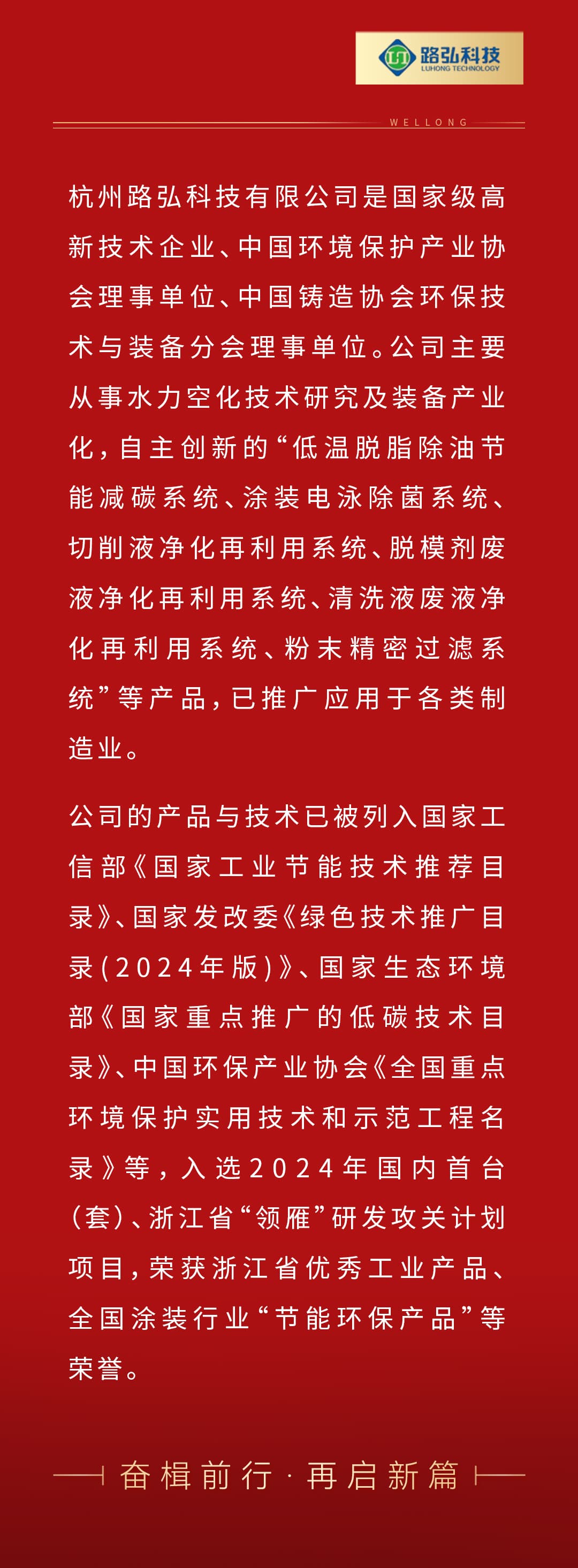 路弘科技
LUHONG TECHNOLOGY

WELLONG

杭州路弘科技有限公司是国家级高新技术企业、中国环境保护产业协会理事单位、中国铸造协会环保技术与装备分会理事单位。公司主要从事水力空化技术研究及装备产业化，自主创新的“低温脱脂除油节能减碳系统、涂装电泳除菌系统、切削液净化再利用系统、脱模剂废液净化再利用系统、清洗液废液净化再利用系统、粉末精密过滤系统”等产品，已推广应用于各类制造业。

公司的产品与技术已被列入国家工信部《国家工业节能技术推荐目录》、国家发改委《绿色技术推广目录(2024年版)》、国家生态环境部《国家重点推广的低碳技术目录》、中国环保产业协会《全国重点环境保护实用技术和示范工程名录》等，入选2024年国内首台(套)、浙江省“领雁”研发攻关计划项目，荣获浙江省优秀工业产品、全国涂装行业“节能环保产品”等荣誉。

奋楫前行·再启新篇